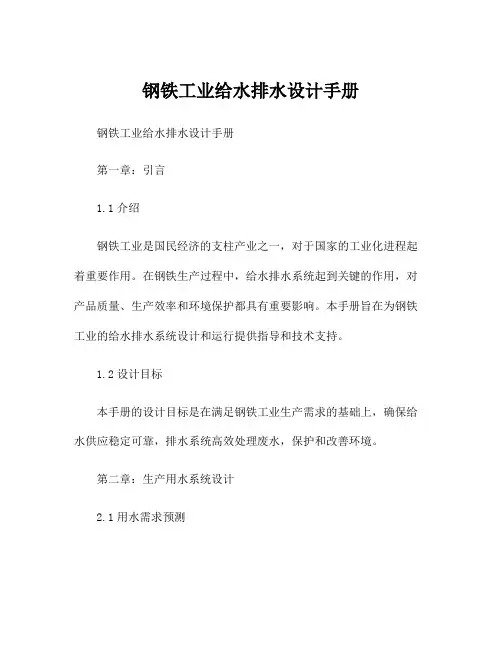 钢铁工业给水排水设计手册

钢铁工业给水排水设计手册

第一章：引言

1.1 介绍

钢铁工业是国民经济的支柱产业之一，对于国家的工业化进程起着重要作用。在钢铁生产过程中，给水排水系统起到关键的作用，对产品质量、生产效率和环境保护都具有重要影响。本手册旨在为钢铁工业的给水排水系统设计和运行提供指导和技术支持。

1.2 设计目标

本手册的设计目标是在满足钢铁工业生产需求的基础上，确保给水供应稳定可靠，排水系统高效处理废水，保护和改善环境。

第二章：生产用水系统设计

2.1 用水需求预测